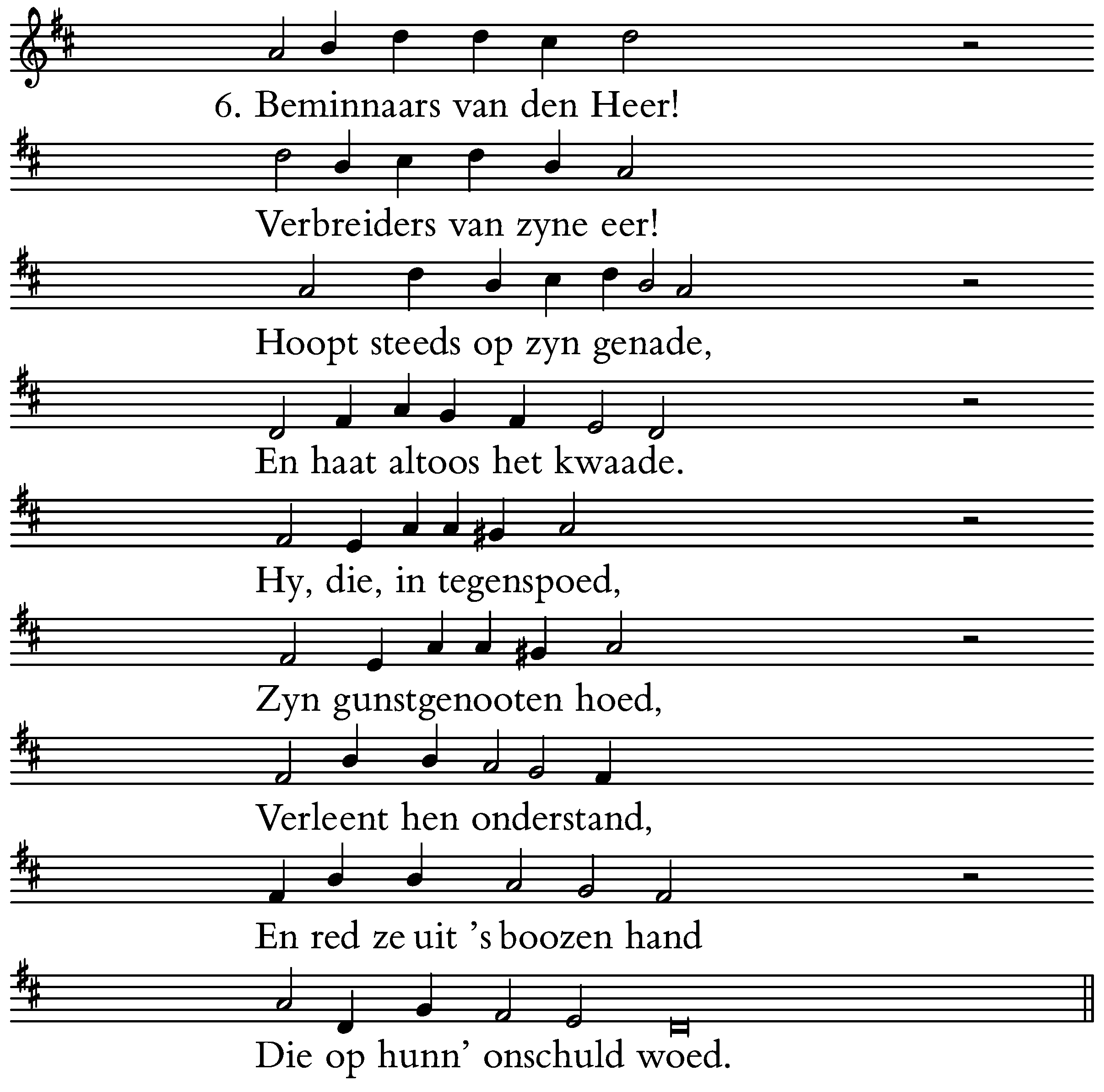 6. Beminnaars van den Heer!
Verbreiders van zyne eer!
Hoopt steeds op zyn genade,
En haat altoos het kwaade.
Hy, die, in tegenspoed,
Zyn gunstgenooten hoed,
Verleent hen onderstand,
En red ze uit 's boozen hand
Die op hunn' onschuld woed.